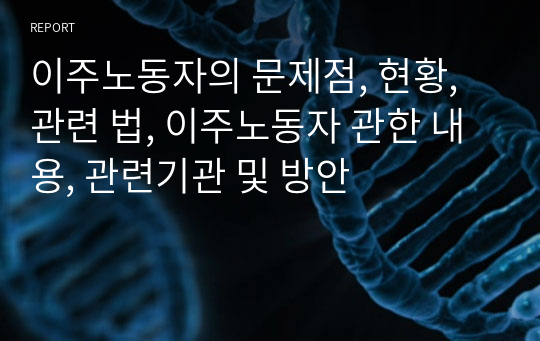 REPORT

이주노동자의 문제점, 현황, 관련 법, 이주노동자 관한 내용, 관련기관 및 방안